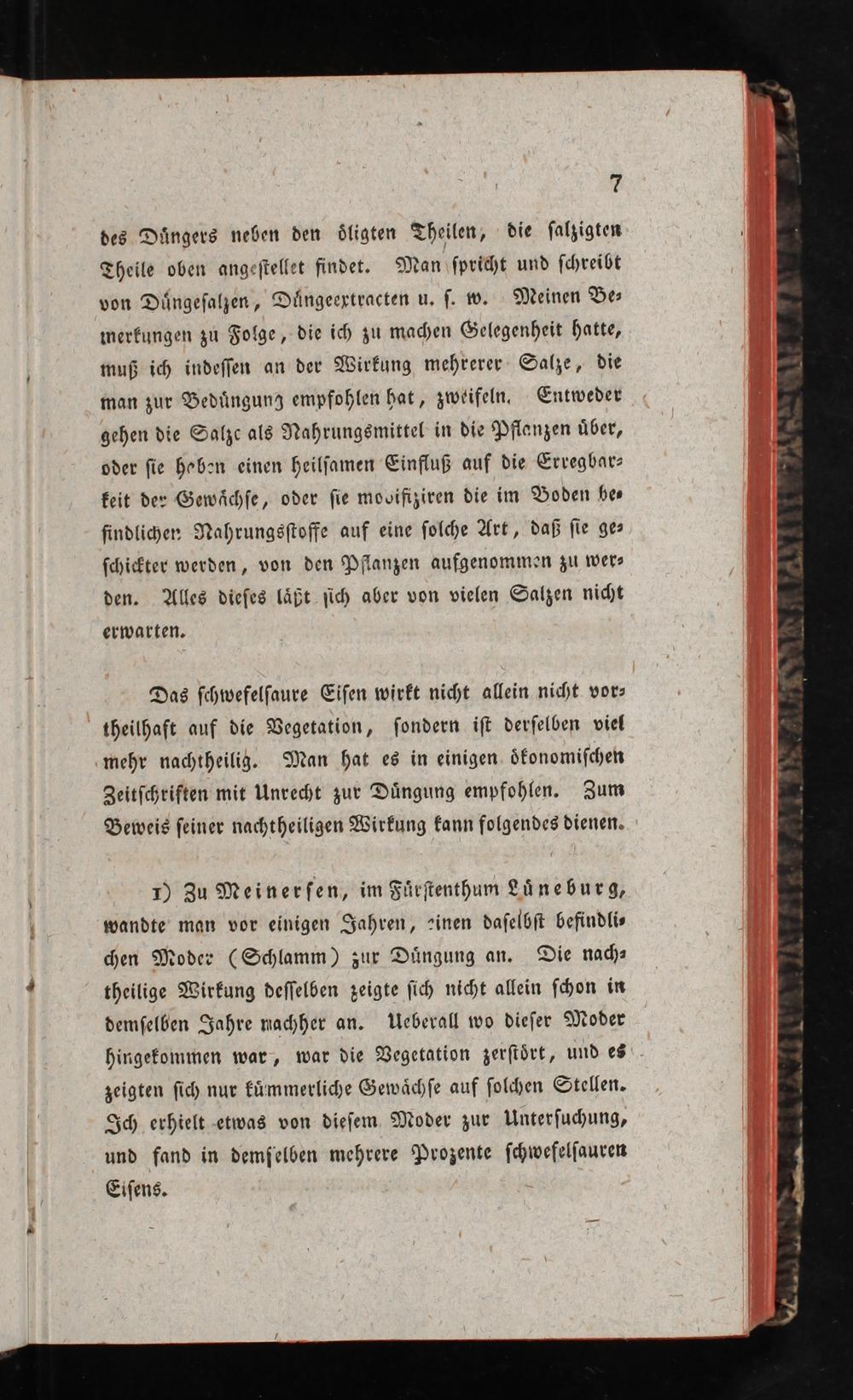 7

des Düngers neben den öligten Theilen, die salzigten Theile oben angestellet findet. Man spricht und schreibt von Düngesalzen, Düngeextracten u. s. w. Meinen Bemerkungen zu Folge, die ich zu machen Gelegenheit hatte, muß ich indessen an der Wirkung mehrerer Salze, die man zur Bedüngung empfohlen hat, zweifeln. Entweder gehen die Salze als Nahrungsmittel in die Pflanzen über, oder sie haben einen heilsamen Einfluß auf die Erregbarkeit der Gewächse, oder sie modifiziren die im Boden befindlichen Nahrungsstoffe auf eine solche Art, daß sie geschickter werden, von den Pflanzen aufgenommen zu werden. Alles dieses läßt sich aber von vielen Salzen nicht erwarten.

Das schwefelsaure Eisen wirkt nicht allein nicht vortheilhaft auf die Vegetation, sondern ist derselben viel mehr nachtheilig. Man hat es in einigen ökonomischen Zeitschriften mit Unrecht zur Düngung empfohlen. Zum Beweis seiner nachtheiligen Wirkung kann folgendes dienen.

1) Zu Meinersen, im Fürstenthum Lüneburg, wandte man vor einigen Jahren, einen daselbst befindlichen Moder (Schlamm) zur Düngung an. Die nachtheilige Wirkung desselben zeigte sich nicht allein schon in demselben Jahre nachher an. Ueberall wo dieser Moder hingekommen war, war die Vegetation zerstört, und es zeigten sich nur kümmerliche Gewächse auf solchen Stellen. Ich erhielt etwas von diesem Moder zur Untersuchung, und fand in demselben mehrere Prozente schwefelsauren Eisens.